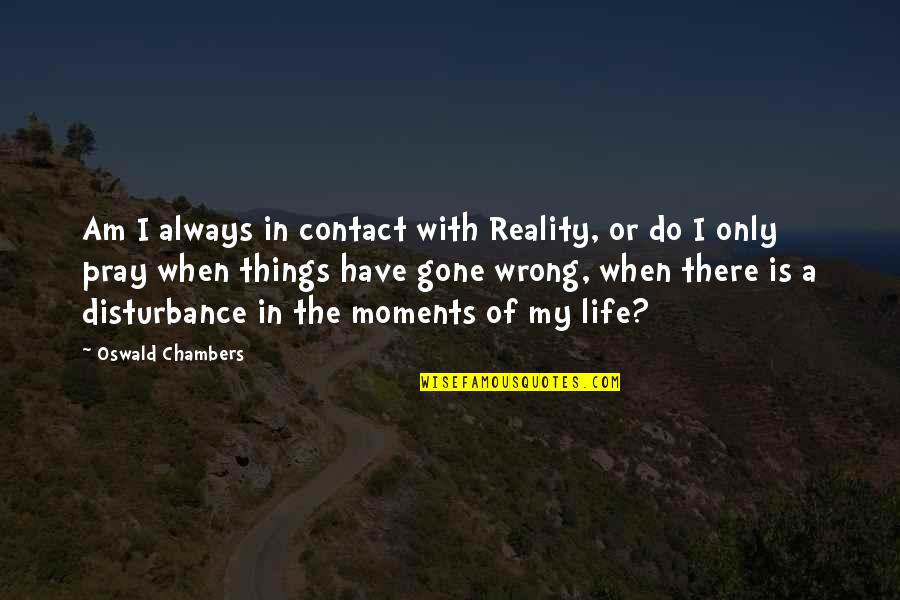 Am I always in contact with Reality, or do I only pray when things have gone wrong, when there is a disturbance in the moments of my life?

~ Oswald Chambers

WISEFAMOUSQUOTES.COM